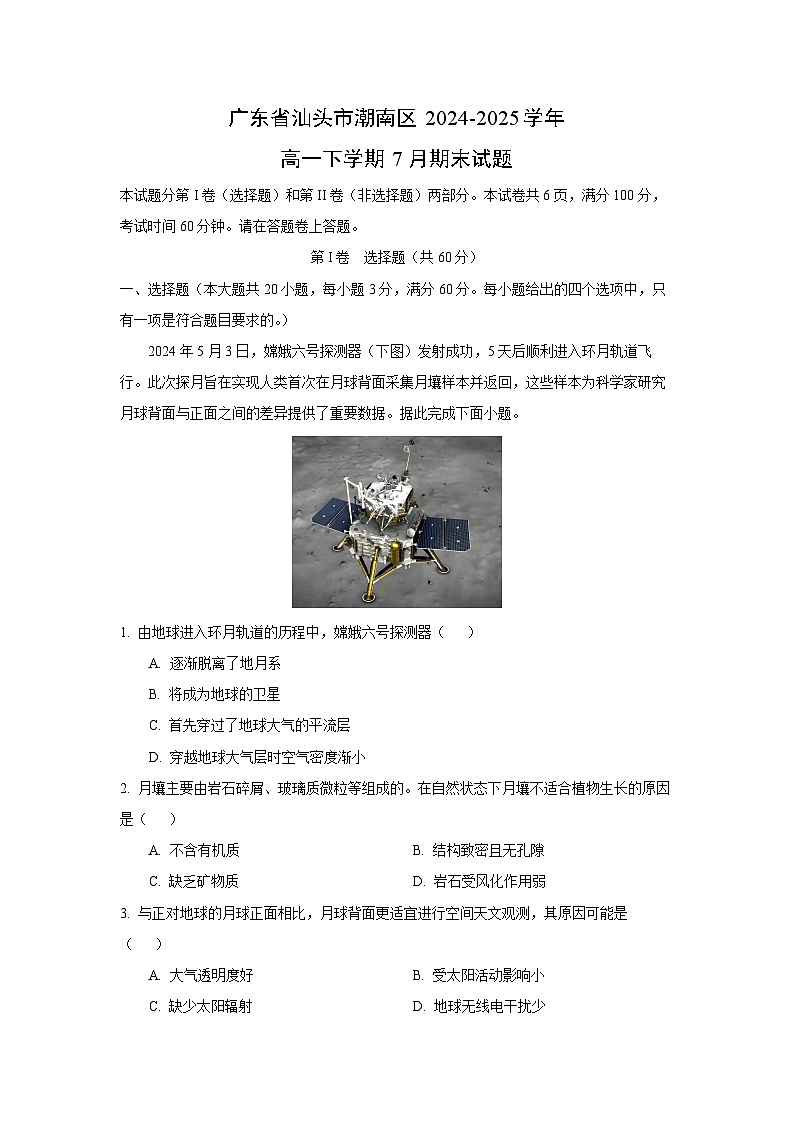 广东省汕头市潮南区 2024-2025 学年
高一下学期 7 月期末试题

本试题分第 I 卷（选择题）和第 II 卷（非选择题）两部分。本试卷共 6 页，满分 100 分，考试时间 60 分钟。请在答题卷上答题。

第 I 卷　选择题（共 60 分）

一、选择题（本大题共 20 小题，每小题 3 分，满分 60 分。每小题给出的四个选项中，只有一项是符合题目要求的。）

2024 年 5 月 3 日，嫦娥六号探测器（下图）发射成功，5 天后顺利进入环月轨道飞行。此次探月旨在实现人类首次在月球背面采集月壤样本并返回，这些样本为科学家研究月球背面与正面之间的差异提供了重要数据。据此完成下面小题。

1. 由地球进入环月轨道的历程中，嫦娥六号探测器（　）
A. 逐渐脱离了地月系
B. 将成为地球的卫星
C. 首先穿过了地球大气的平流层
D. 穿越地球大气层时空气密度渐小

2. 月壤主要由岩石碎屑、玻璃质微粒等组成的。在自然状态下月壤不适合植物生长的原因是（　）
A. 不含有机质
B. 结构致密且无孔隙
C. 缺乏矿物质
D. 岩石受风化作用弱

3. 与正对地球的月球正面相比，月球背面更适宜进行空间天文观测，其原因可能是（　）
A. 大气透明度好
B. 受太阳活动影响小
C. 缺少太阳辐射
D. 地球无线电干扰少